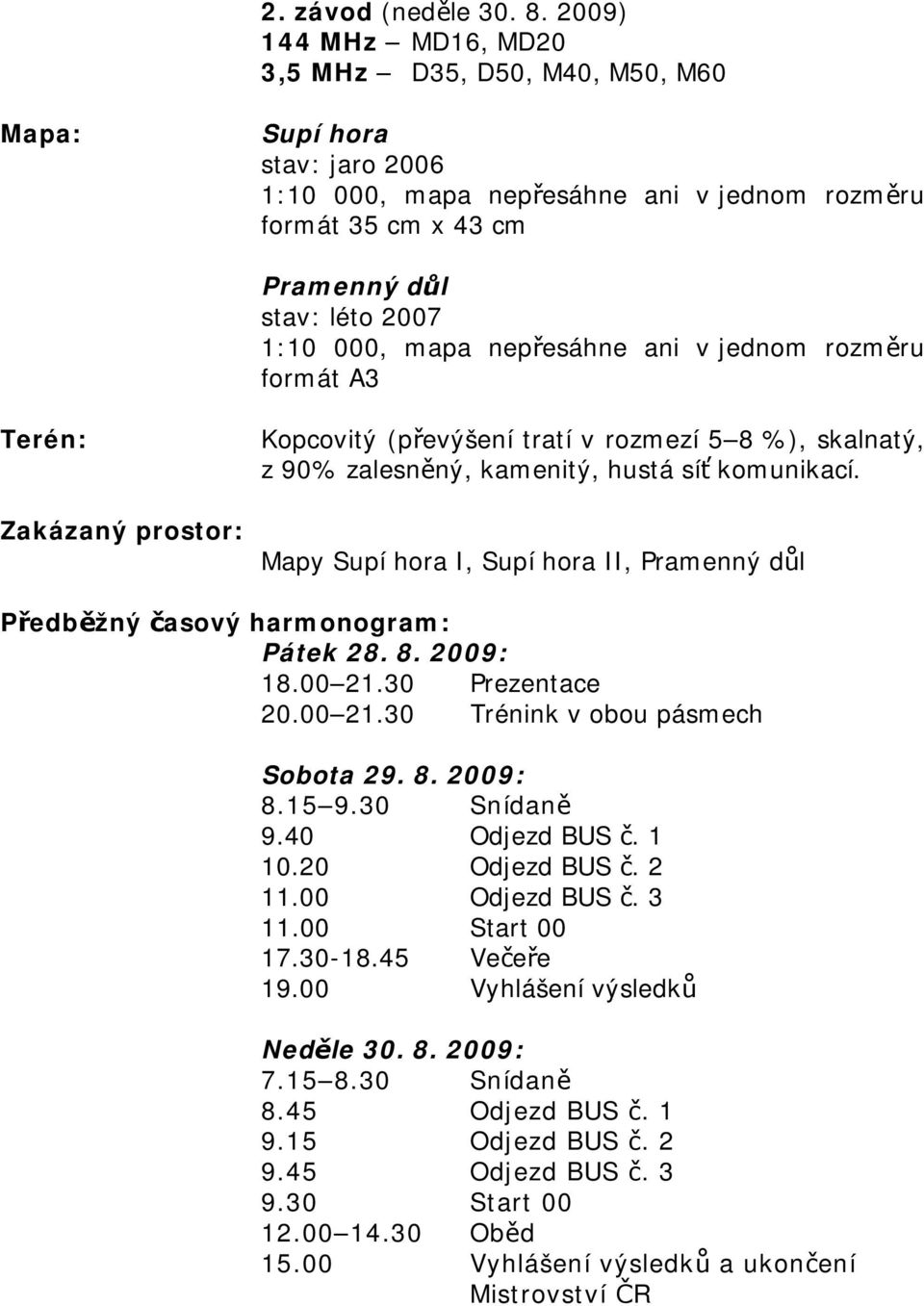 2. závod (neděle 30. 8. 2009)
144 MHz – MD16, MD20
3,5 MHz – D35, D50, M40, M50, M60

Mapa:

Supí hora
stav: jaro 2006
1:10 000, mapa nepřesáhne ani v jednom rozměru formát 35 cm x 43 cm

Pramenný důl
stav: léto 2007
1:10 000, mapa nepřesáhne ani v jednom rozměru formát A3

Terén:

Kopcovitý (převýšení tratí v rozmezí 5–8 %), skalnatý, z 90% zalesněný, kamenitý, hustá síť komunikací.

Zakázaný prostor:

Mapy Supí hora I, Supí hora II, Pramenný důl

Předběžný časový harmonogram:
Pátek 28. 8. 2009:
18.00–21.30 Prezentace
20.00–21.30 Trénink v obou pásmech

Sobota 29. 8. 2009:
8.15–9.30 Snídaně
9.40 Odjezd BUS č. 1
10.20 Odjezd BUS č. 2
11.00 Odjezd BUS č. 3
11.00 Start 00
17.30-18.45 Večeře
19.00 Vyhlášení výsledků

Neděle 30. 8. 2009:
7.15–8.30 Snídaně
8.45 Odjezd BUS č. 1
9.15 Odjezd BUS č. 2
9.45 Odjezd BUS č. 3
9.30 Start 00
12.00–14.30 Oběd
15.00 Vyhlášení výsledků a ukončení Mistrovství ČR